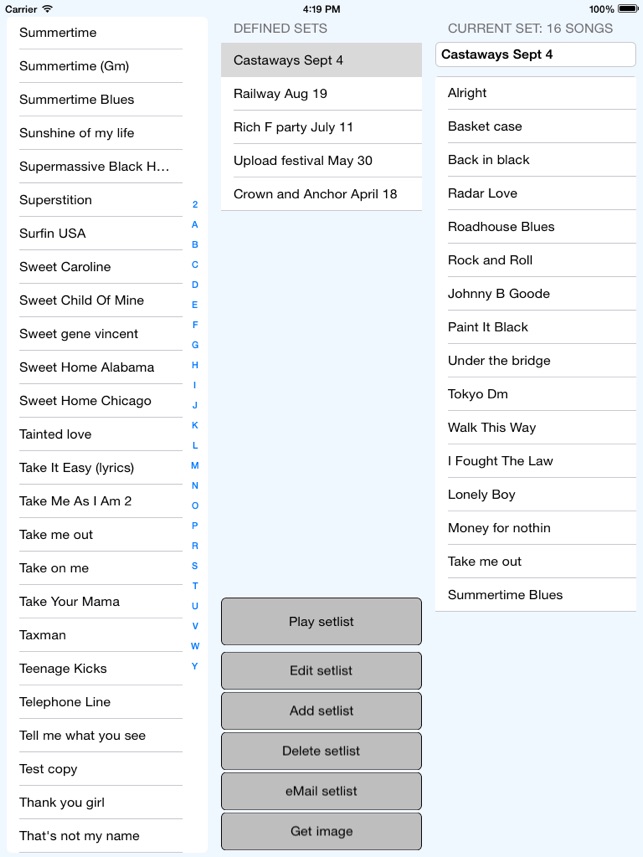 Carrier 4:19 PM 100%

Summertime
Summertime (Gm)
Summertime Blues
Sunshine of my life
Supermassive Black H...
Superstition
Surfin USA
Sweet Caroline
Sweet Child Of Mine
Sweet gene vincent
Sweet Home Alabama
Sweet Home Chicago
Tainted love
Take It Easy (lyrics)
Take Me As I Am 2
Take me out
Take on me
Take Your Mama
Taxman
Teenage Kicks
Telephone Line
Tell me what you see
Test copy
Thank you girl
That's not my name

2
A
B
C
D
E
F
G
H
I
J
K
L
M
N
O
P
R
S
T
U
V
W
Y

DEFINED SETS
Castaways Sept 4
Railway Aug 19
Rich F party July 11
Upload festival May 30
Crown and Anchor April 18

Play setlist
Edit setlist
Add setlist
Delete setlist
eMail setlist
Get image

CURRENT SET: 16 SONGS
Castaways Sept 4
Alright
Basket case
Back in black
Radar Love
Roadhouse Blues
Rock and Roll
Johnny B Goode
Paint It Black
Under the bridge
Tokyo Dm
Walk This Way
I Fought The Law
Lonely Boy
Money for nothin
Take me out
Summertime Blues